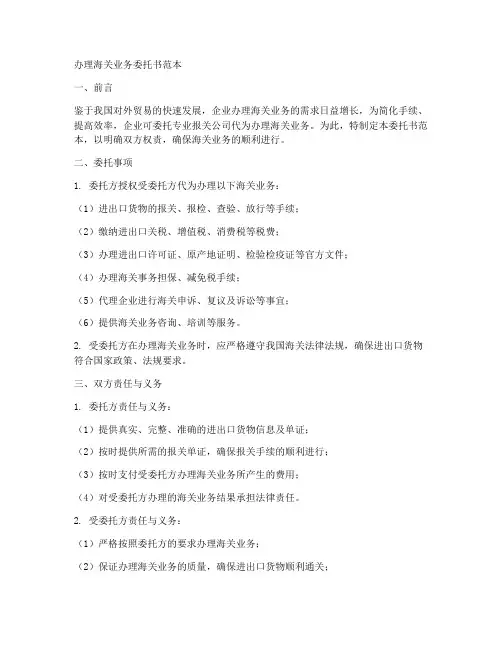 办理海关业务委托书范本

一、前言

鉴于我国对外贸易的快速发展，企业办理海关业务的需求日益增长，为简化手续、提高效率，企业可委托专业报关公司代为办理海关业务。为此，特制定本委托书范本，以明确双方权责，确保海关业务的顺利进行。

二、委托事项

1. 委托方授权受委托方代为办理以下海关业务：

（1）进出口货物的报关、报检、查验、放行等手续；

（2）缴纳进出口关税、增值税、消费税等税费；

（3）办理进出口许可证、原产地证明、检验检疫证等官方文件；

（4）办理海关事务担保、减免税手续；

（5）代理企业进行海关申诉、复议及诉讼等事宜；

（6）提供海关业务咨询、培训等服务。

2. 受委托方在办理海关业务时，应严格遵守我国海关法律法规，确保进出口货物符合国家政策、法规要求。

三、双方责任与义务

1. 委托方责任与义务：

（1）提供真实、完整、准确的进出口货物信息及单证；

（2）按时提供所需的报关单证，确保报关手续的顺利进行；

（3）按时支付受委托方办理海关业务所产生的费用；

（4）对受委托方办理的海关业务结果承担法律责任。

2. 受委托方责任与义务：

（1）严格按照委托方的要求办理海关业务；

（2）保证办理海关业务的质量，确保进出口货物顺利通关；